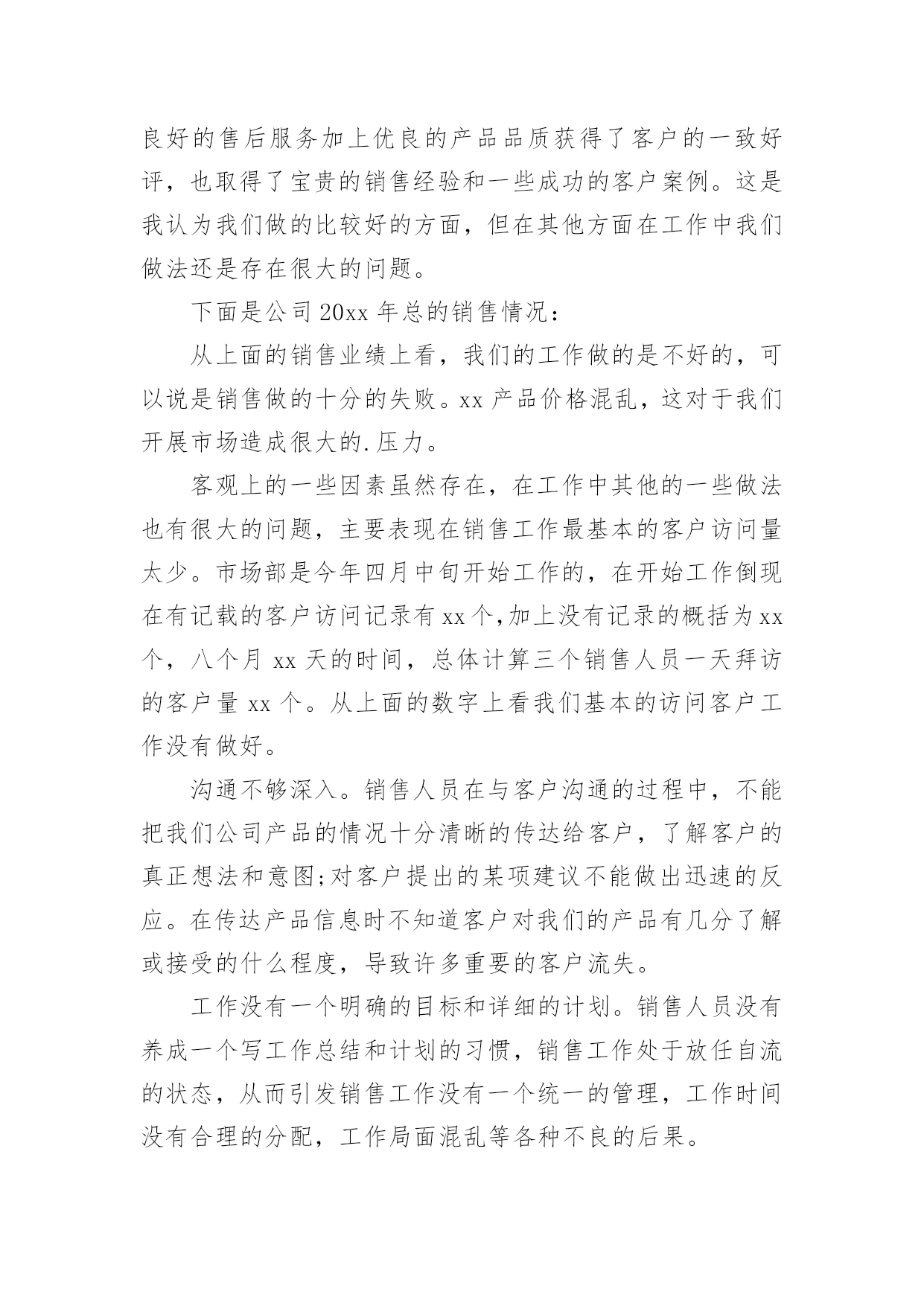 良好的售后服务加上优良的产品品质获得了客户的一致好评，也取得了宝贵的销售经验和一些成功的客户案例。这是我认为我们做的比较好的方面，但在其他方面在工作中我们做法还是存在很大的问题。

下面是公司 20xx 年总的销售情况：

从上面的销售业绩上看，我们的工作做的是不好的，可以说是销售做的十分的失败。xx 产品价格混乱，这对于我们开展市场造成很大的.压力。

客观上的一些因素虽然存在，在工作中其他的一些做法也有很大的问题，主要表现在销售工作最基本的客户访问量太少。市场部是今年四月中旬开始工作的，在开始工作倒现在有记载的客户访问记录有 xx 个,加上没有记录的概括为 xx 个，八个月 xx 天的时间，总体计算三个销售人员一天拜访的客户量 xx 个。从上面的数字上看我们基本的访问客户工作没有做好。

沟通不够深入。销售人员在与客户沟通的过程中，不能把我们公司产品的情况十分清晰的传达给客户，了解客户的真正想法和意图;对客户提出的某项建议不能做出迅速的反应。在传达产品信息时不知道客户对我们的产品有几分了解或接受的什么程度，导致许多重要的客户流失。

工作没有一个明确的目标和详细的计划。销售人员没有养成一个写工作总结和计划的习惯，销售工作处于放任自流的状态，从而引发销售工作没有一个统一的管理，工作时间没有合理的分配，工作局面混乱等各种不良的后果。